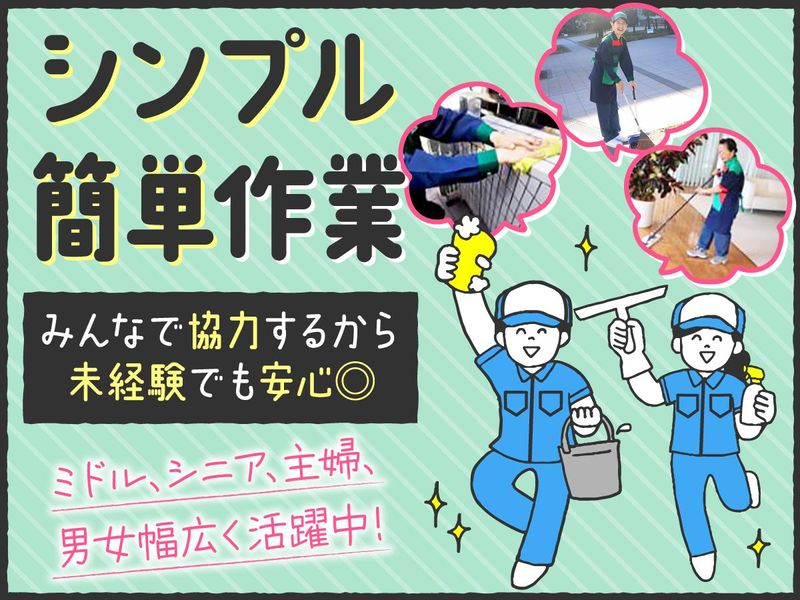 シンプル
簡単作業

みんなで協力するから
未経験でも安心◎

ミドル、シニア、主婦、
男女幅広く活躍中!